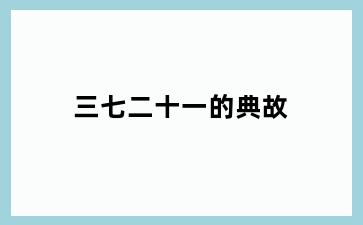 三七二十一的典故